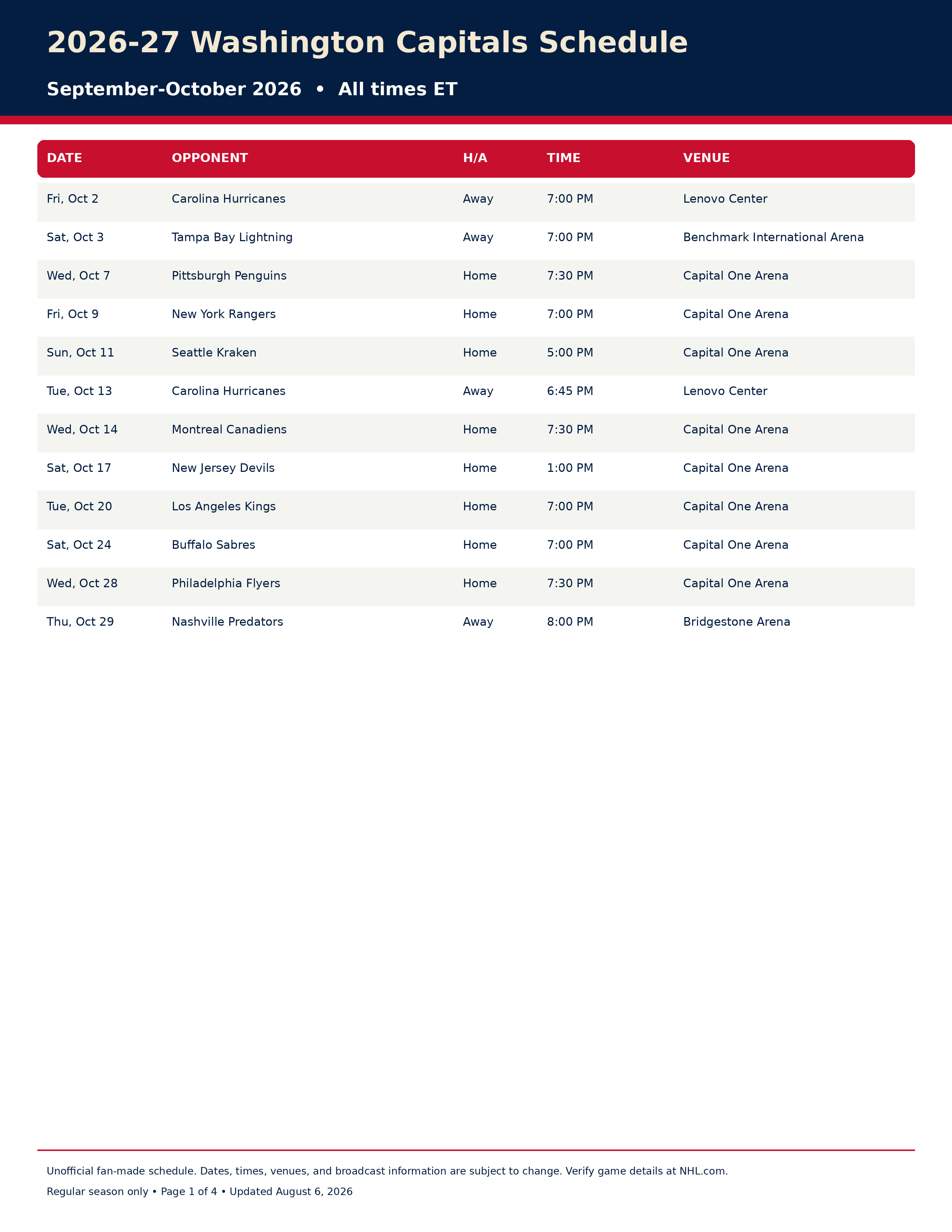 2026-27 Washington Capitals Schedule

September-October 2026 • All times ET

| DATE | OPPONENT | H/A | TIME | VENUE |
|---|---|---|---|---|
| Fri, Oct 2 | Carolina Hurricanes | Away | 7:00 PM | Lenovo Center |
| Sat, Oct 3 | Tampa Bay Lightning | Away | 7:00 PM | Benchmark International Arena |
| Wed, Oct 7 | Pittsburgh Penguins | Home | 7:30 PM | Capital One Arena |
| Fri, Oct 9 | New York Rangers | Home | 7:00 PM | Capital One Arena |
| Sun, Oct 11 | Seattle Kraken | Home | 5:00 PM | Capital One Arena |
| Tue, Oct 13 | Carolina Hurricanes | Away | 6:45 PM | Lenovo Center |
| Wed, Oct 14 | Montreal Canadiens | Home | 7:30 PM | Capital One Arena |
| Sat, Oct 17 | New Jersey Devils | Home | 1:00 PM | Capital One Arena |
| Tue, Oct 20 | Los Angeles Kings | Home | 7:00 PM | Capital One Arena |
| Sat, Oct 24 | Buffalo Sabres | Home | 7:00 PM | Capital One Arena |
| Wed, Oct 28 | Philadelphia Flyers | Home | 7:30 PM | Capital One Arena |
| Thu, Oct 29 | Nashville Predators | Away | 8:00 PM | Bridgestone Arena |

Unofficial fan-made schedule. Dates, times, venues, and broadcast information are subject to change. Verify game details at NHL.com.

Regular season only • Page 1 of 4 • Updated August 6, 2026